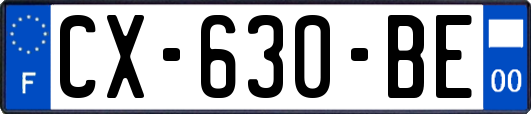 F
CX-630-BE
00